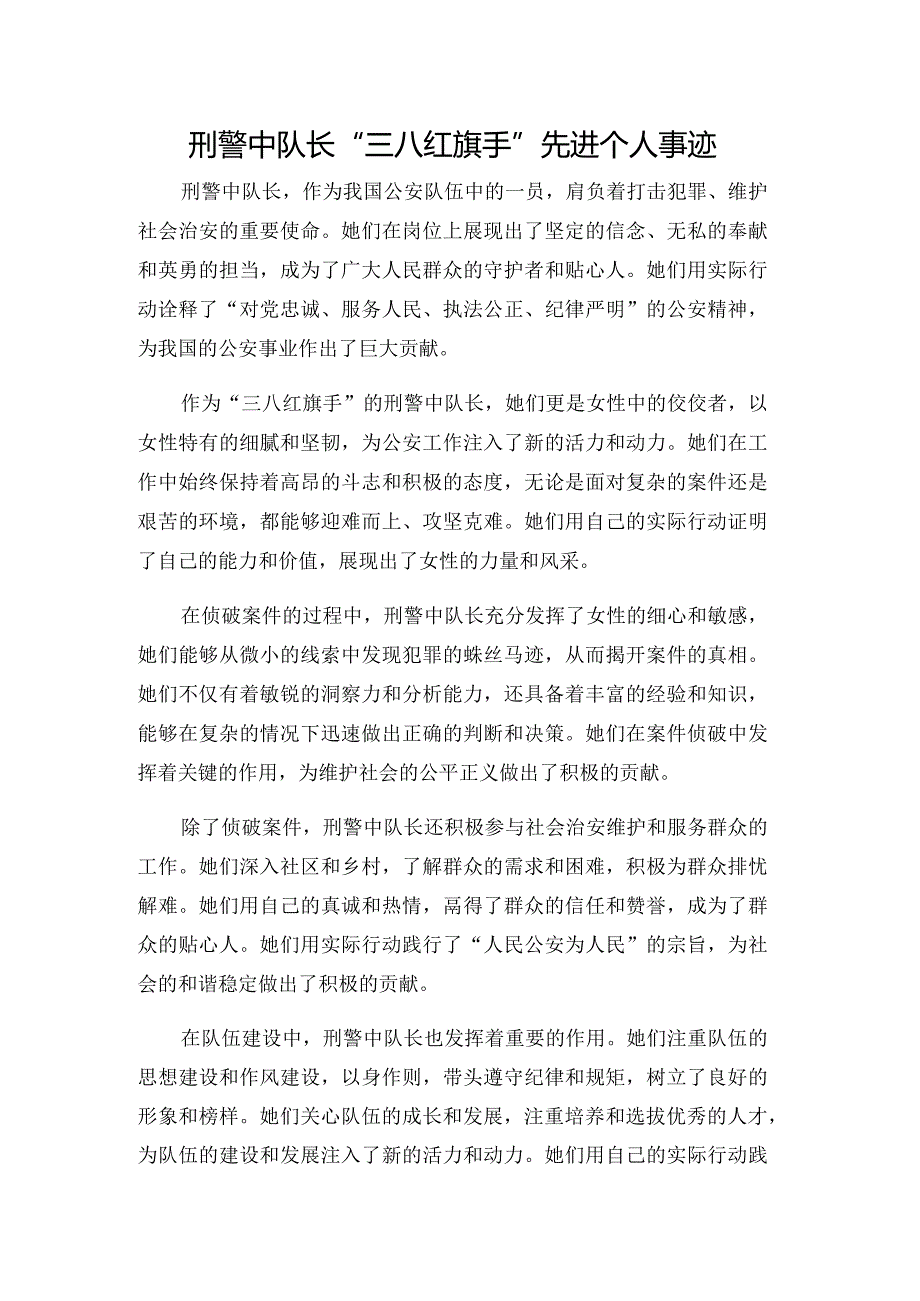 刑警中队长“三八红旗手”先进个人事迹

刑警中队长，作为我国公安队伍中的一员，肩负着打击犯罪、维护社会治安的重要使命。她们在岗位上展现出了坚定的信念、无私的奉献和英勇的担当，成为了广大人民群众的守护者和贴心人。她们用实际行动诠释了“对党忠诚、服务人民、执法公正、纪律严明”的公安精神，为我国的公安事业作出了巨大贡献。

作为“三八红旗手”的刑警中队长，她们更是女性中的佼佼者，以女性特有的细腻和坚韧，为公安工作注入了新的活力和动力。她们在工作中始终保持着高昂的斗志和积极的态度，无论是面对复杂的案件还是艰苦的环境，都能够迎难而上、攻坚克难。她们用自己的实际行动证明了自己的能力和价值，展现出了女性的力量和风采。

在侦破案件的过程中，刑警中队长充分发挥了女性的细心和敏感，她们能够从微小的线索中发现犯罪的蛛丝马迹，从而揭开案件的真相。她们不仅有着敏锐的洞察力和分析能力，还具备着丰富的经验和知识，能够在复杂的情况下迅速做出正确的判断和决策。她们在案件侦破中发挥着关键的作用，为维护社会的公平正义做出了积极的贡献。

除了侦破案件，刑警中队长还积极参与社会治安维护和服务群众的工作。她们深入社区和乡村，了解群众的需求和困难，积极为群众排忧解难。她们用自己的真诚和热情，赢得了群众的信任和赞誉，成为了群众的贴心人。她们用实际行动践行了“人民公安为人民”的宗旨，为社会的和谐稳定做出了积极的贡献。

在队伍建设中，刑警中队长也发挥着重要的作用。她们注重队伍的思想建设和作风建设，以身作则，带头遵守纪律和规矩，树立了良好的形象和榜样。她们关心队伍的成长和发展，注重培养和选拔优秀的人才，为队伍的建设和发展注入了新的活力和动力。她们用自己的实际行动践